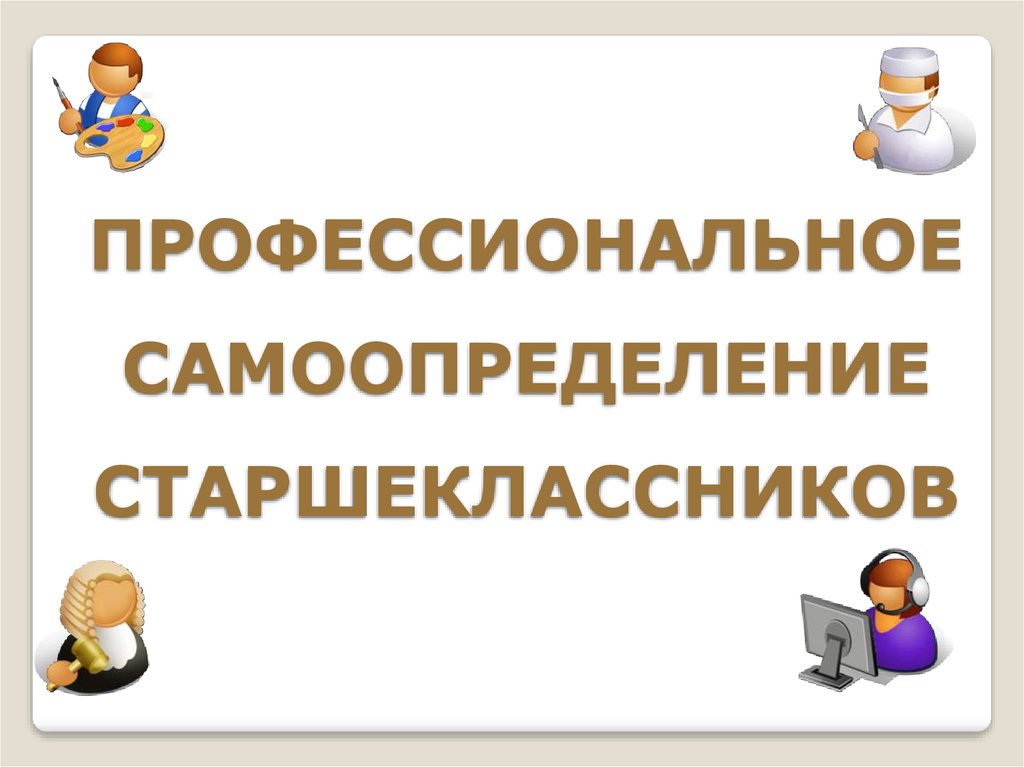 ПРОФЕССИОНАЛЬНОЕ САМООПРЕДЕЛЕНИЕ СТАРШЕКЛАССНИКОВ